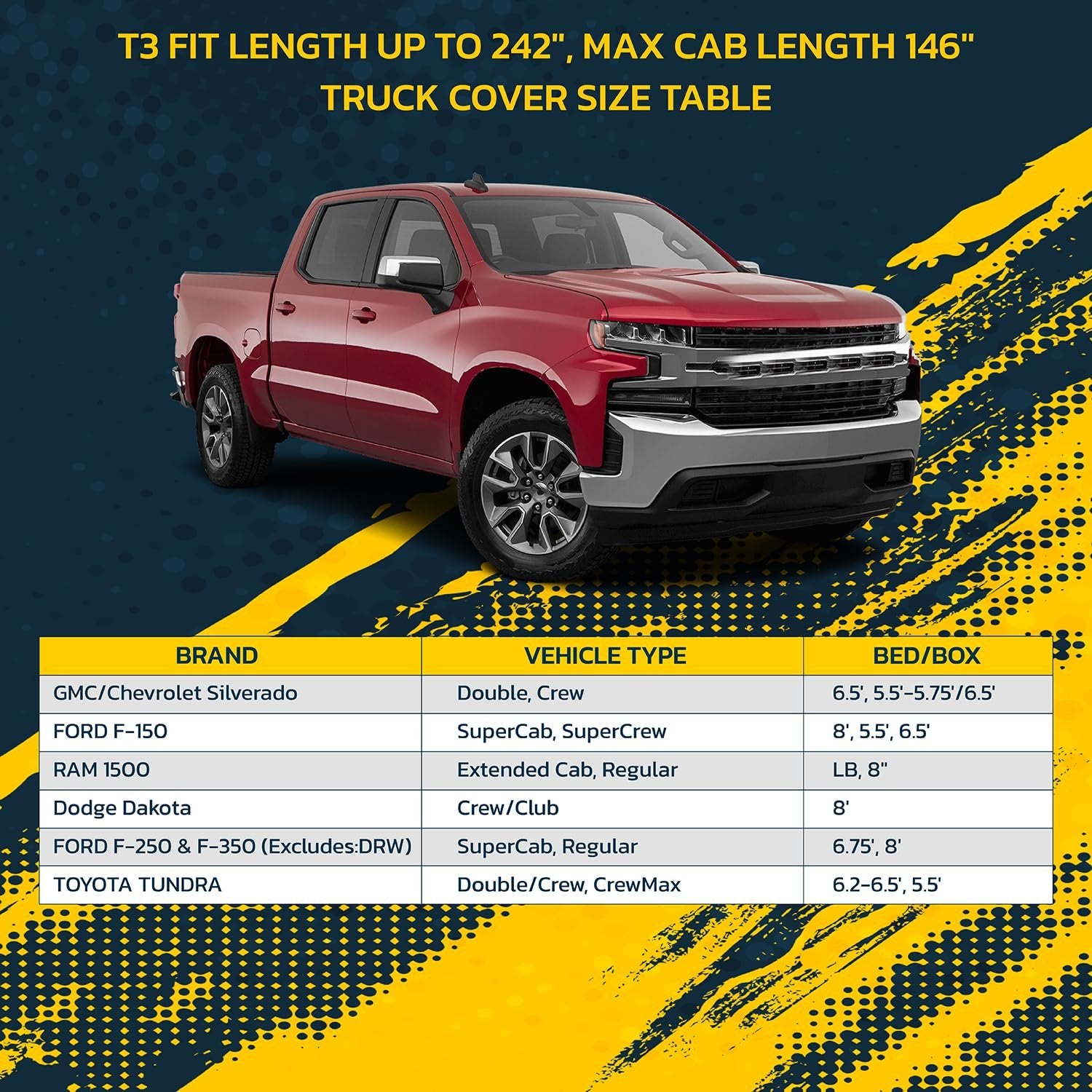 T3 FIT LENGTH UP TO 242", MAX CAB LENGTH 146"
TRUCK COVER SIZE TABLE

| BRAND | VEHICLE TYPE | BED/BOX |
|---|---|---|
| GMC/Chevrolet Silverado | Double, Crew | 6.5', 5.5'-5.75'/6.5' |
| FORD F-150 | SuperCab, SuperCrew | 8', 5.5', 6.5' |
| RAM 1500 | Extended Cab, Regular | LB, 8" |
| Dodge Dakota | Crew/Club | 8' |
| FORD F-250 & F-350 (Excludes:DRW) | SuperCab, Regular | 6.75', 8' |
| TOYOTA TUNDRA | Double/Crew, CrewMax | 6.2-6.5', 5.5' |